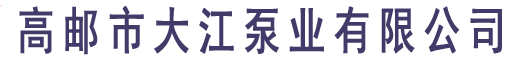 高邮市大江泵业有限公司